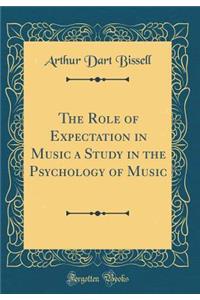 Arthur Dart Bissell

The Role of Expectation in Music a Study in the Psychology of Music

Forgotten Books